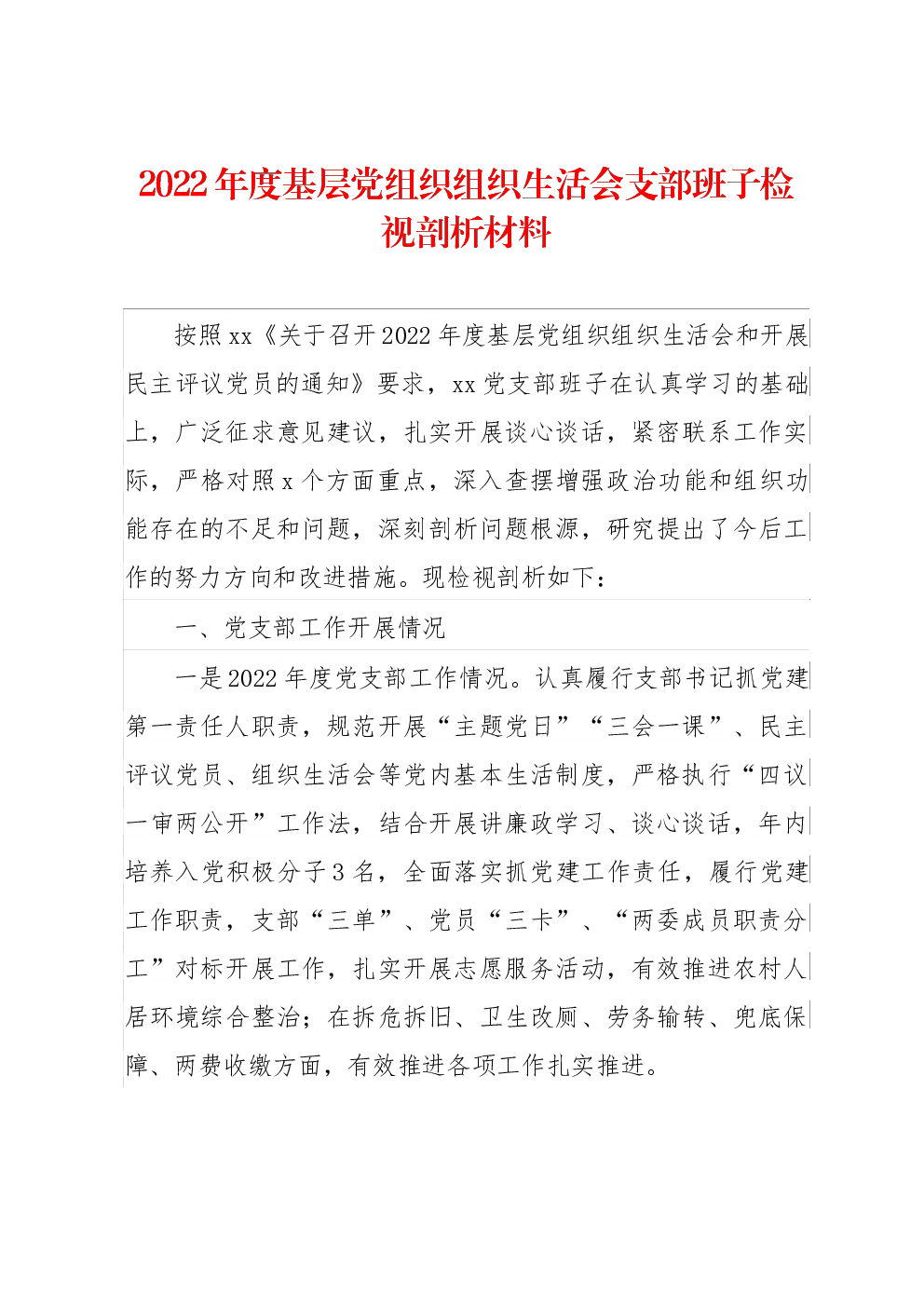 2022年度基层党组织组织生活会支部班子检视剖析材料

按照xx《关于召开2022年度基层党组织组织生活会和开展民主评议党员的通知》要求，xx党支部班子在认真学习的基础上，广泛征求意见建议，扎实开展谈心谈话，紧密联系工作实际，严格对照x个方面重点，深入查摆增强政治功能和组织功能存在的不足和问题，深刻剖析问题根源，研究提出了今后工作的努力方向和改进措施。现检视剖析如下：

一、党支部工作开展情况

一是2022年度党支部工作情况。认真履行支部书记抓党建第一责任人职责，规范开展“主题党日”“三会一课”、民主评议党员、组织生活会等党内基本生活制度，严格执行“四议一审两公开”工作法，结合开展讲廉政学习、谈心谈话，年内培养入党积极分子3名，全面落实抓党建工作责任，履行党建工作职责，支部“三单”、党员“三卡”、“两委成员职责分工”对标开展工作，扎实开展志愿服务活动，有效推进农村人居环境综合整治；在拆危拆旧、卫生改厕、劳务输转、兜底保障、两费收缴方面，有效推进各项工作扎实推进。